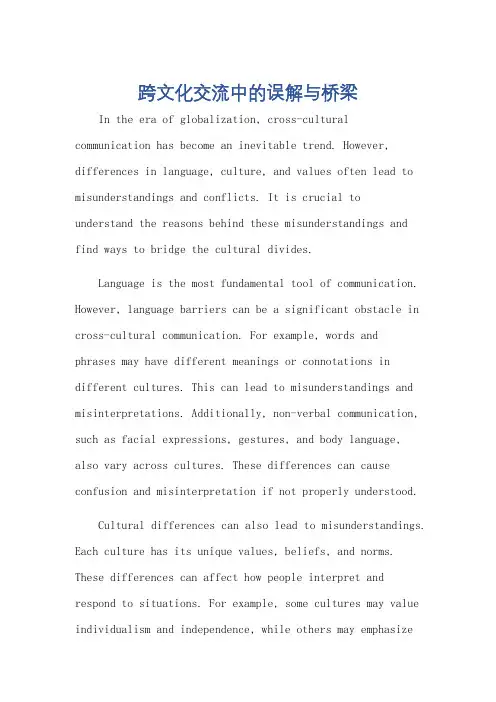 跨文化交流中的误解与桥梁

In the era of globalization, cross-cultural communication has become an inevitable trend. However, differences in language, culture, and values often lead to misunderstandings and conflicts. It is crucial to understand the reasons behind these misunderstandings and find ways to bridge the cultural divides.

Language is the most fundamental tool of communication. However, language barriers can be a significant obstacle in cross-cultural communication. For example, words and phrases may have different meanings or connotations in different cultures. This can lead to misunderstandings and misinterpretations. Additionally, non-verbal communication, such as facial expressions, gestures, and body language, also vary across cultures. These differences can cause confusion and misinterpretation if not properly understood.

Cultural differences can also lead to misunderstandings. Each culture has its unique values, beliefs, and norms. These differences can affect how people interpret and respond to situations. For example, some cultures may value individualism and independence, while others may emphasize